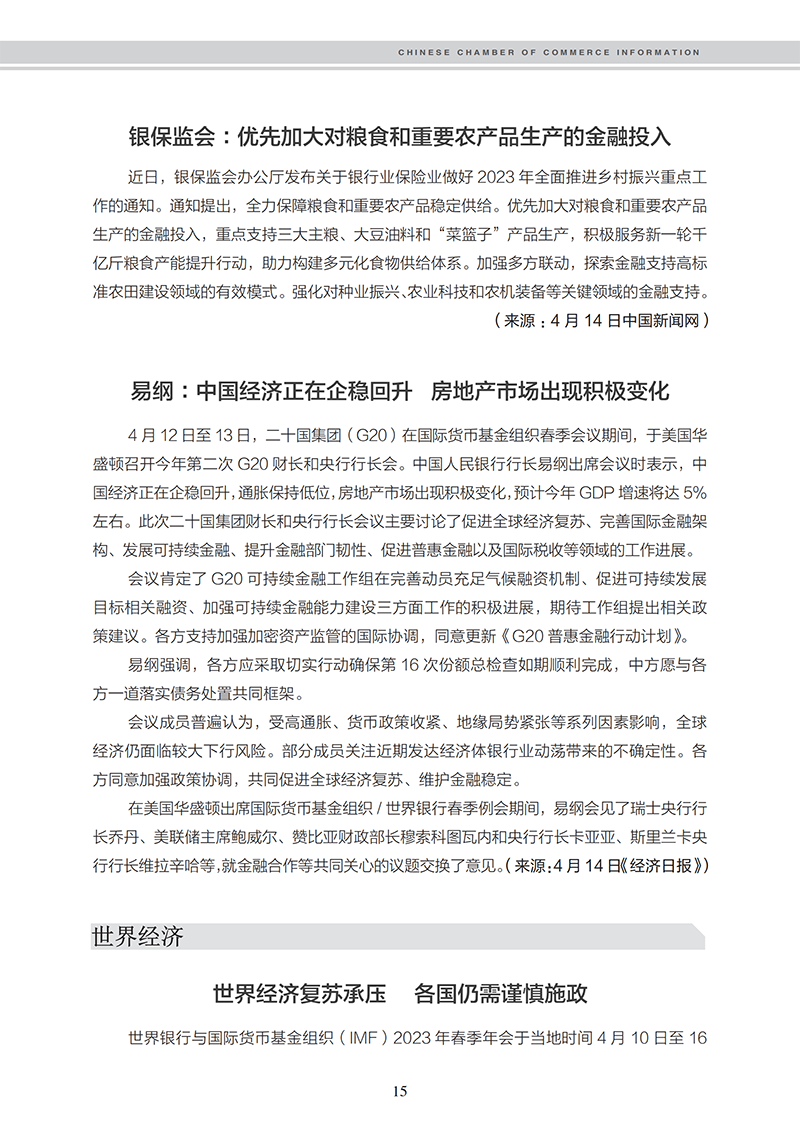 CHINESE CHAMBER OF COMMERCE INFORMATION

银保监会：优先加大对粮食和重要农产品生产的金融投入

近日，银保监会办公厅发布关于银行业保险业做好 2023 年全面推进乡村振兴重点工作的通知。通知提出，全力保障粮食和重要农产品稳定供给。优先加大对粮食和重要农产品生产的金融投入，重点支持三大主粮、大豆油料和“菜篮子”产品生产，积极服务新一轮千亿斤粮食产能提升行动，助力构建多元化食物供给体系。加强多方联动，探索金融支持高标准农田建设领域的有效模式。强化对种业振兴、农业科技和农机装备等关键领域的金融支持。

（来源：4 月 14 日中国新闻网）

易纲：中国经济正在企稳回升 房地产市场出现积极变化

4 月 12 日至 13 日，二十国集团（G20）在国际货币基金组织春季会议期间，于美国华盛顿召开今年第二次 G20 财长和央行行长会。中国人民银行行长易纲出席会议时表示，中国经济正在企稳回升，通胀保持低位，房地产市场出现积极变化，预计今年 GDP 增速将达 5% 左右。此次二十国集团财长和央行行长会议主要讨论了促进全球经济复苏、完善国际金融架构、发展可持续金融、提升金融部门韧性、促进普惠金融以及国际税收等领域的工作进展。

会议肯定了 G20 可持续金融工作组在完善动员充足气候融资机制、促进可持续发展目标相关融资、加强可持续金融能力建设三方面工作的积极进展，期待工作组提出相关政策建议。各方支持加强加密资产监管的国际协调，同意更新《G20 普惠金融行动计划》。

易纲强调，各方应采取切实行动确保第 16 次份额总检查如期顺利完成，中方愿与各方一道落实债务处置共同框架。

会议成员普遍认为，受高通胀、货币政策收紧、地缘局势紧张等系列因素影响，全球经济仍面临较大下行风险。部分成员关注近期发达经济体银行业动荡带来的不确定性。各方同意加强政策协调，共同促进全球经济复苏、维护金融稳定。

在美国华盛顿出席国际货币基金组织 / 世界银行春季例会期间，易纲会见了瑞士央行行长乔丹、美联储主席鲍威尔、赞比亚财政部长穆索科图瓦内和央行行长卡亚亚、斯里兰卡央行行长维拉辛哈等，就金融合作等共同关心的议题交换了意见。（来源：4 月 14 日《经济日报》）

世界经济

世界经济复苏承压 各国仍需谨慎施政

世界银行与国际货币基金组织（IMF）2023 年春季年会于当地时间 4 月 10 日至 16

15